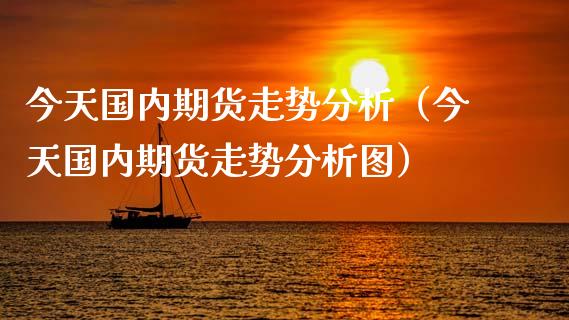 今天国内期货走势分析（今天国内期货走势分析图）